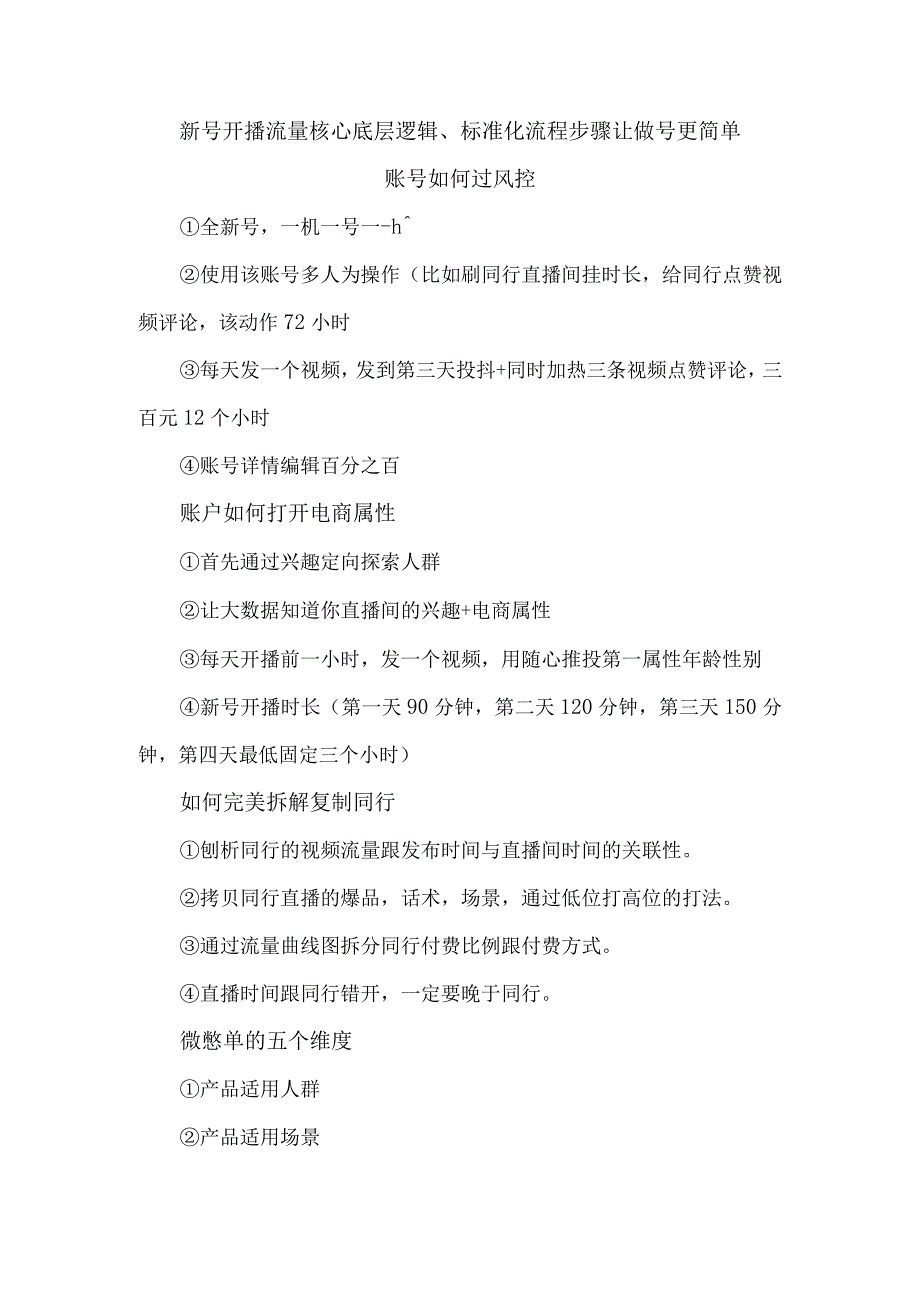 新号开播流量核心底层逻辑、标准化流程步骤让做号更简单

账号如何过风控

①全新号，一机一号一-h^

②使用该账号多人为操作（比如刷同行直播间挂时长，给同行点赞视频评论，该动作72小时

③每天发一个视频，发到第三天投抖+同时加热三条视频点赞评论，三百元12个小时

④账号详情编辑百分之百

账户如何打开电商属性

①首先通过兴趣定向探索人群

②让大数据知道你直播间的兴趣+电商属性

③每天开播前一小时，发一个视频，用随心推投第一属性年龄性别

④新号开播时长（第一天90分钟，第二天120分钟，第三天150分钟，第四天最低固定三个小时）

如何完美拆解复制同行

①刨析同行的视频流量跟发布时间与直播间时间的关联性。

②拷贝同行直播的爆品，话术，场景，通过低位打高位的打法。

③通过流量曲线图拆分同行付费比例跟付费方式。

④直播时间跟同行错开，一定要晚于同行。

微憋单的五个维度

①产品适用人群

②产品适用场景